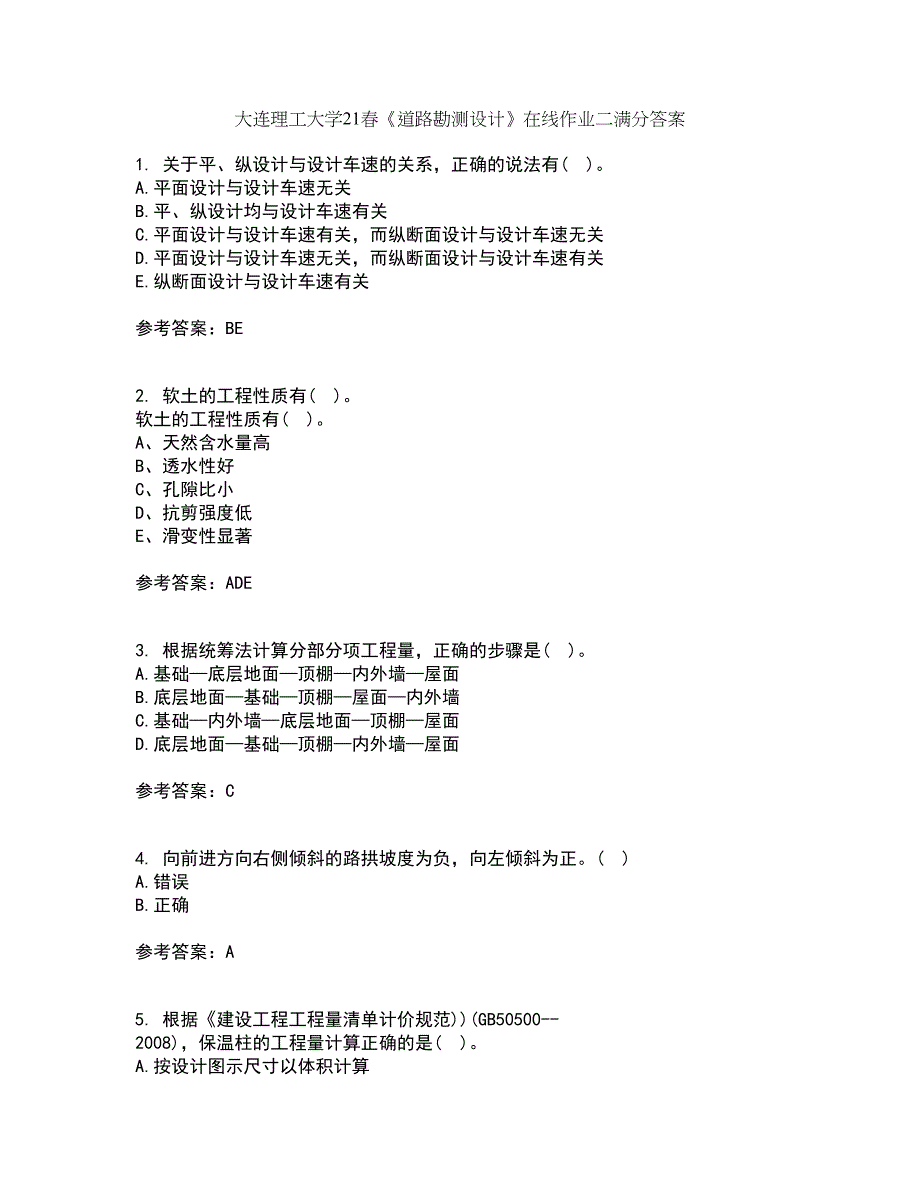 大连理工大学21春《道路勘测设计》在线作业二满分答案

1. 关于平、纵设计与设计车速的关系，正确的说法有（ ）。
A.平面设计与设计车速无关
B.平、纵设计均与设计车速有关
C.平面设计与设计车速有关，而纵断面设计与设计车速无关
D.平面设计与设计车速无关，而纵断面设计与设计车速有关
E.纵断面设计与设计车速有关

参考答案：BE

2. 软土的工程性质有（ ）。
软土的工程性质有（ ）。
A、天然含水量高
B、透水性好
C、孔隙比小
D、抗剪强度低
E、滑变性显著

参考答案：ADE

3. 根据统筹法计算分部分项工程量，正确的步骤是（ ）。
A.基础—底层地面—顶棚—内外墙—屋面
B.底层地面—基础—顶棚—屋面—内外墙
C.基础—内外墙—底层地面—顶棚—屋面
D.底层地面—基础—顶棚—内外墙—屋面

参考答案：C

4. 向前进方向右侧倾斜的路拱坡度为负，向左倾斜为正。（ ）
A.错误
B.正确

参考答案：A

5. 根据《建设工程工程量清单计价规范))(GB50500--2008)，保温柱的工程量计算正确的是（ ）。
A.按设计图示尺寸以体积计算